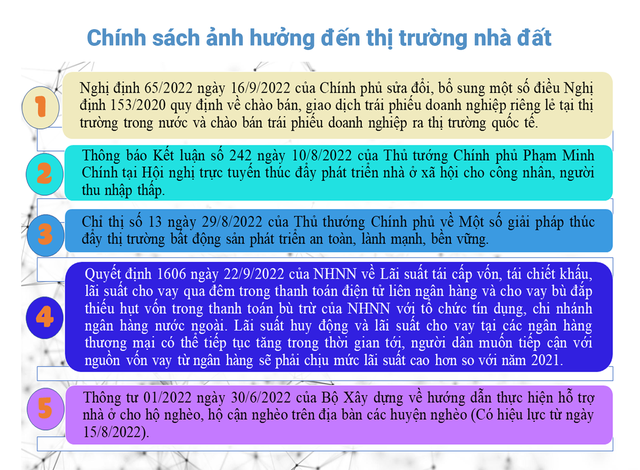 Chính sách ảnh hưởng đến thị trường nhà đất

1

Nghị định 65/2022 ngày 16/9/2022 của Chính phủ sửa đổi, bổ sung một số điều Nghị định 153/2020 quy định về chào bán, giao dịch trái phiếu doanh nghiệp riêng lẻ tại thị trường trong nước và chào bán trái phiếu doanh nghiệp ra thị trường quốc tế.

2

Thông báo Kết luận số 242 ngày 10/8/2022 của Thủ tướng Chính phủ Phạm Minh Chính tại Hội nghị trực tuyến thúc đẩy phát triển nhà ở xã hội cho công nhân, người thu nhập thấp.

3

Chỉ thị số 13 ngày 29/8/2022 của Thủ thướng Chính phủ về Một số giải pháp thúc đẩy thị trường bất động sản phát triển an toàn, lành mạnh, bền vững.

4

Quyết định 1606 ngày 22/9/2022 của NHNN về Lãi suất tái cấp vốn, tái chiết khấu, lãi suất cho vay qua đêm trong thanh toán điện tử liên ngân hàng và cho vay bù đắp thiếu hụt vốn trong thanh toán bù trừ của NHNN với tổ chức tín dụng, chi nhánh ngân hàng nước ngoài. Lãi suất huy động và lãi suất cho vay tại các ngân hàng thương mại có thể tiếp tục tăng trong thời gian tới, người dân muốn tiếp cận với nguồn vốn vay từ ngân hàng sẽ phải chịu mức lãi suất cao hơn so với năm 2021.

5

Thông tư 01/2022 ngày 30/6/2022 của Bộ Xây dựng về hướng dẫn thực hiện hỗ trợ nhà ở cho hộ nghèo, hộ cận nghèo trên địa bàn các huyện nghèo (Có hiệu lực từ ngày 15/8/2022).